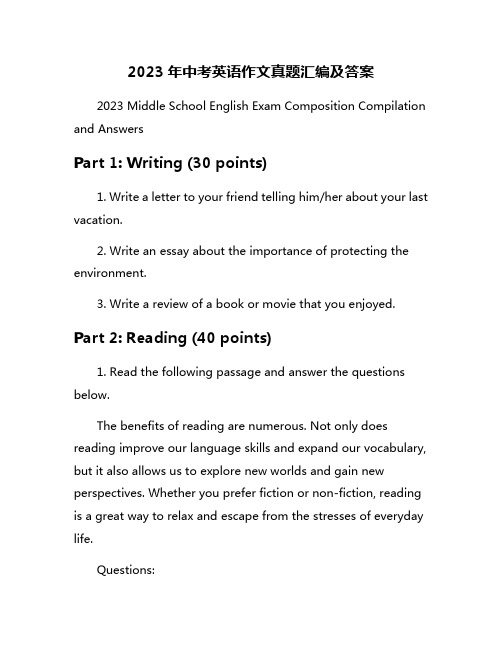 2023 年中考英语作文真题汇编及答案

2023 Middle School English Exam Composition Compilation and Answers

Part 1: Writing (30 points)

1. Write a letter to your friend telling him/her about your last vacation.

2. Write an essay about the importance of protecting the environment.

3. Write a review of a book or movie that you enjoyed.

Part 2: Reading (40 points)

1. Read the following passage and answer the questions below.

The benefits of reading are numerous. Not only does reading improve our language skills and expand our vocabulary, but it also allows us to explore new worlds and gain new perspectives. Whether you prefer fiction or non-fiction, reading is a great way to relax and escape from the stresses of everyday life.

Questions: